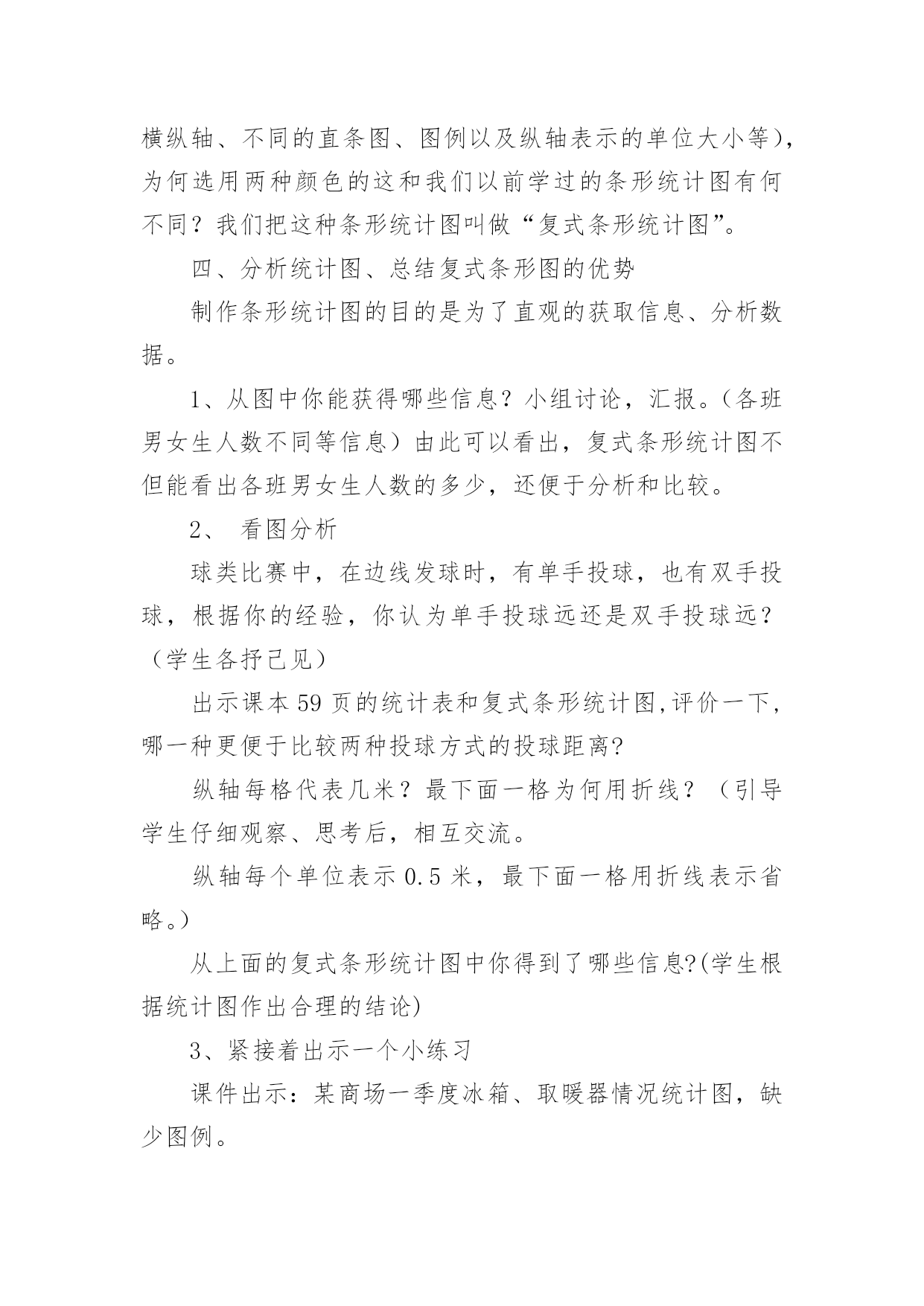 横纵轴、不同的直条图、图例以及纵轴表示的单位大小等)，为何选用两种颜色的这和我们以前学过的条形统计图有何不同？我们把这种条形统计图叫做“复式条形统计图”。

四、分析统计图、总结复式条形图的优势

制作条形统计图的目的是为了直观的获取信息、分析数据。

1、从图中你能获得哪些信息？小组讨论，汇报。（各班男女生人数不同等信息）由此可以看出，复式条形统计图不但能看出各班男女生人数的多少，还便于分析和比较。

2、 看图分析

球类比赛中，在边线发球时，有单手投球，也有双手投球，根据你的经验，你认为单手投球远还是双手投球远？（学生各抒己见）

出示课本 59 页的统计表和复式条形统计图,评价一下，哪一种更便于比较两种投球方式的投球距离?

纵轴每格代表几米？最下面一格为何用折线？（引导学生仔细观察、思考后，相互交流。

纵轴每个单位表示 0.5 米，最下面一格用折线表示省略。)

从上面的复式条形统计图中你得到了哪些信息?(学生根据统计图作出合理的结论)

3、紧接着出示一个小练习

课件出示：某商场一季度冰箱、取暖器情况统计图，缺少图例。